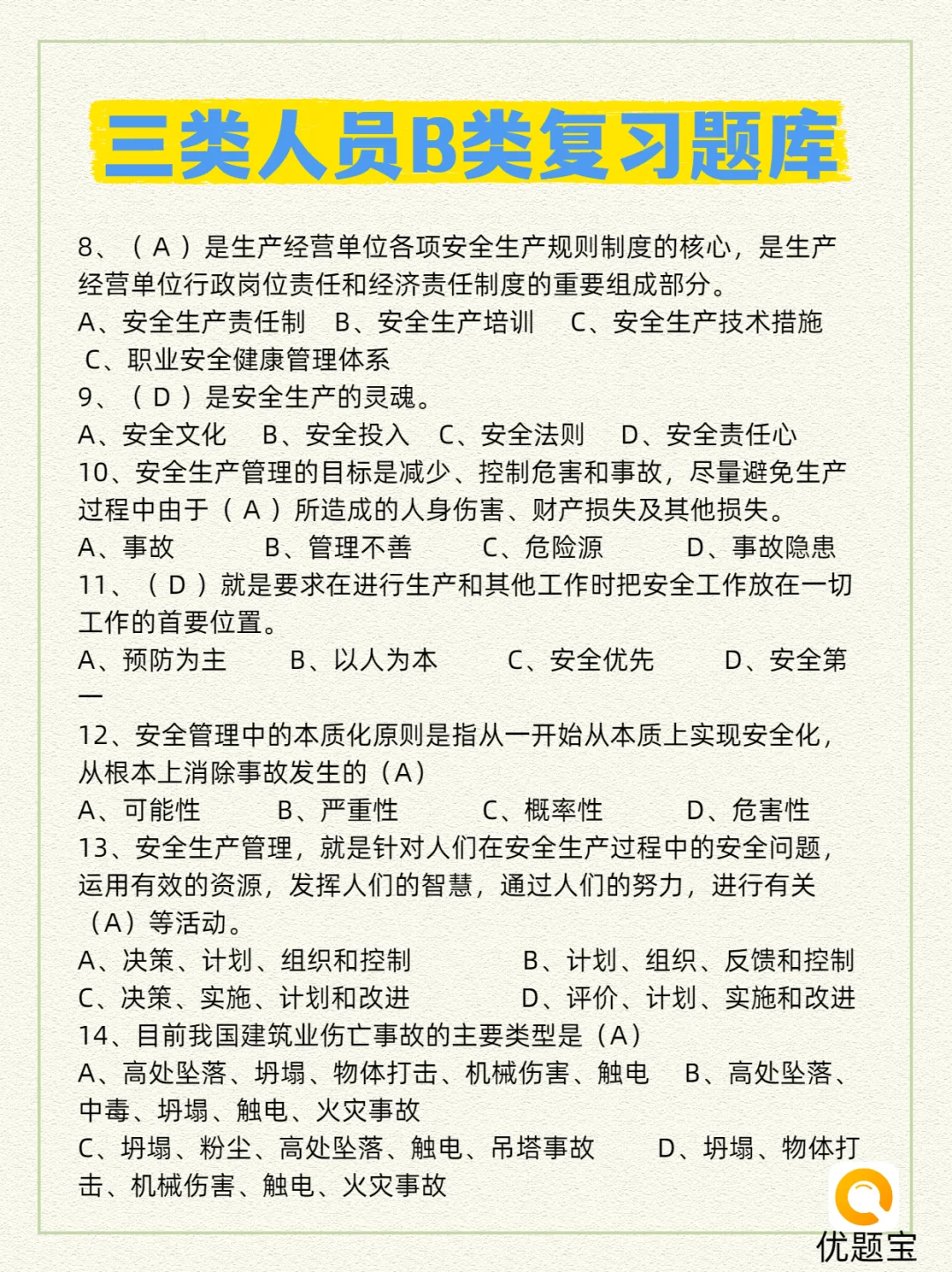 三类人员B类复习题库

8、（ A ）是生产经营单位各项安全生产规则制度的核心，是生产经营单位行政岗位责任和经济责任制度的重要组成部分。
A、安全生产责任制　B、安全生产培训　C、安全生产技术措施　C、职业安全健康管理体系
9、（ D ）是安全生产的灵魂。
A、安全文化　B、安全投入　C、安全法则　D、安全责任心
10、安全生产管理的目标是减少、控制危害和事故，尽量避免生产过程中由于（ A ）所造成的人身伤害、财产损失及其他损失。
A、事故　B、管理不善　C、危险源　D、事故隐患
11、（ D ）就是要求在进行生产和其他工作时把安全工作放在一切工作的首要位置。
A、预防为主　B、以人为本　C、安全优先　D、安全第一
12、安全管理中的本质化原则是指从一开始从本质上实现安全化，从根本上消除事故发生的（A）
A、可能性　B、严重性　C、概率性　D、危害性
13、安全生产管理，就是针对人们在安全生产过程中的安全问题，运用有效的资源，发挥人们的智慧，通过人们的努力，进行有关（A）等活动。
A、决策、计划、组织和控制　B、计划、组织、反馈和控制
C、决策、实施、计划和改进　D、评价、计划、实施和改进
14、目前我国建筑业伤亡事故的主要类型是（A）
A、高处坠落、坍塌、物体打击、机械伤害、触电　B、高处坠落、中毒、坍塌、触电、火灾事故
C、坍塌、粉尘、高处坠落、触电、吊塔事故　D、坍塌、物体打击、机械伤害、触电、火灾事故

优题宝